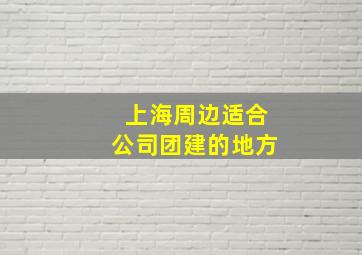 上海周边适合
公司团建的地方